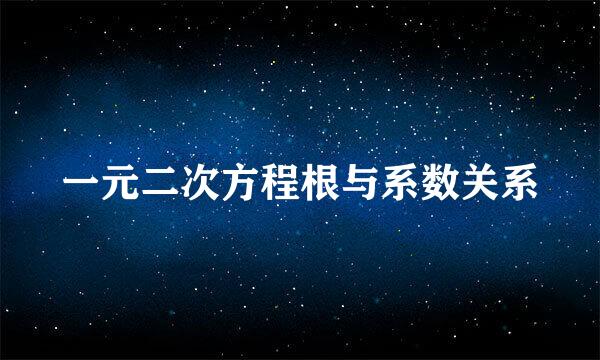 一元二次方程根与系数关系